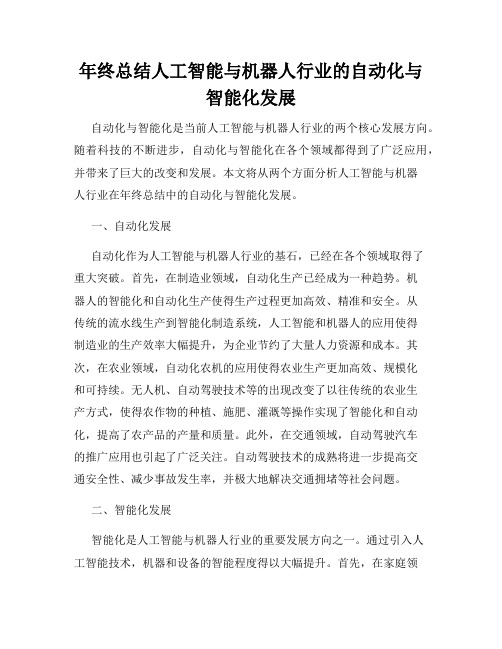 年终总结人工智能与机器人行业的自动化与智能化发展

自动化与智能化是当前人工智能与机器人行业的两个核心发展方向。随着科技的不断进步，自动化与智能化在各个领域都得到了广泛应用，并带来了巨大的改变和发展。本文将从两个方面分析人工智能与机器人行业在年终总结中的自动化与智能化发展。

一、自动化发展

自动化作为人工智能与机器人行业的基石，已经在各个领域取得了重大突破。首先，在制造业领域，自动化生产已经成为一种趋势。机器人的智能化和自动化生产使得生产过程更加高效、精准和安全。从传统的流水线生产到智能化制造系统，人工智能和机器人的应用使得制造业的生产效率大幅提升，为企业节约了大量人力资源和成本。其次，在农业领域，自动化农机的应用使得农业生产更加高效、规模化和可持续。无人机、自动驾驶技术等的出现改变了以往传统的农业生产方式，使得农作物的种植、施肥、灌溉等操作实现了智能化和自动化，提高了农产品的产量和质量。此外，在交通领域，自动驾驶汽车的推广应用也引起了广泛关注。自动驾驶技术的成熟将进一步提高交通安全性、减少事故发生率，并极大地解决交通拥堵等社会问题。

二、智能化发展

智能化是人工智能与机器人行业的重要发展方向之一。通过引入人工智能技术，机器和设备的智能程度得以大幅提升。首先，在家庭领